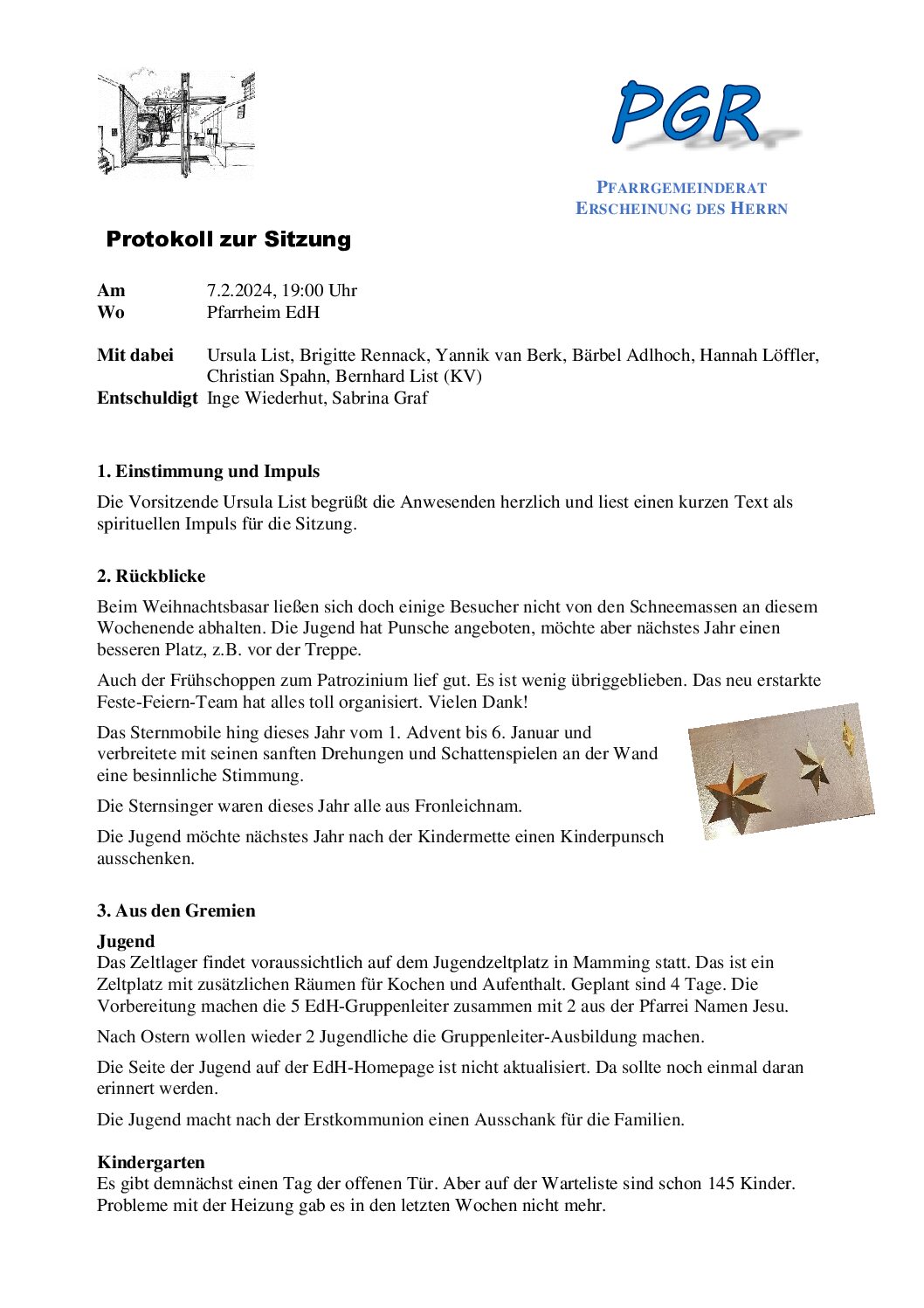 PGR

PFARRGEMEINDERAT
ERSCHEINUNG DES HERRN

Protokoll zur Sitzung

Am 7.2.2024, 19:00 Uhr
Wo Pfarrheim EdH

Mit dabei Ursula List, Brigitte Rennack, Yannik van Berk, Bärbel Adlhoch, Hannah Löffler, Christian Spahn, Bernhard List (KV)
Entschuldigt Inge Wiederhut, Sabrina Graf

1. Einstimmung und Impuls

Die Vorsitzende Ursula List begrüßt die Anwesenden herzlich und liest einen kurzen Text als spirituellen Impuls für die Sitzung.

2. Rückblicke

Beim Weihnachtsbasar ließen sich doch einige Besucher nicht von den Schneemassen an diesem Wochenende abhalten. Die Jugend hat Punsche angeboten, möchte aber nächstes Jahr einen besseren Platz, z.B. vor der Treppe.

Auch der Frühschoppen zum Patrozinium lief gut. Es ist wenig übriggeblieben. Das neu erstarkte Feste-Feiern-Team hat alles toll organisiert. Vielen Dank!

Das Sternmobile hing dieses Jahr vom 1. Advent bis 6. Januar und verbreitete mit seinen sanften Drehungen und Schattenspielen an der Wand eine besinnliche Stimmung.

Die Sternsinger waren dieses Jahr alle aus Fronleichnam.

Die Jugend möchte nächstes Jahr nach der Kindermette einen Kinderpunsch ausschenken.

3. Aus den Gremien

Jugend
Das Zeltlager findet voraussichtlich auf dem Jugendzeltplatz in Mamming statt. Das ist ein Zeltplatz mit zusätzlichen Räumen für Kochen und Aufenthalt. Geplant sind 4 Tage. Die Vorbereitung machen die 5 EdH-Gruppenleiter zusammen mit 2 aus der Pfarrei Namen Jesu.

Nach Ostern wollen wieder 2 Jugendliche die Gruppenleiter-Ausbildung machen.

Die Seite der Jugend auf der EdH-Homepage ist nicht aktualisiert. Da sollte noch einmal daran erinnert werden.

Die Jugend macht nach der Erstkommunion einen Ausschank für die Familien.

Kindergarten
Es gibt demnächst einen Tag der offenen Tür. Aber auf der Warteliste sind schon 145 Kinder. Probleme mit der Heizung gab es in den letzten Wochen nicht mehr.